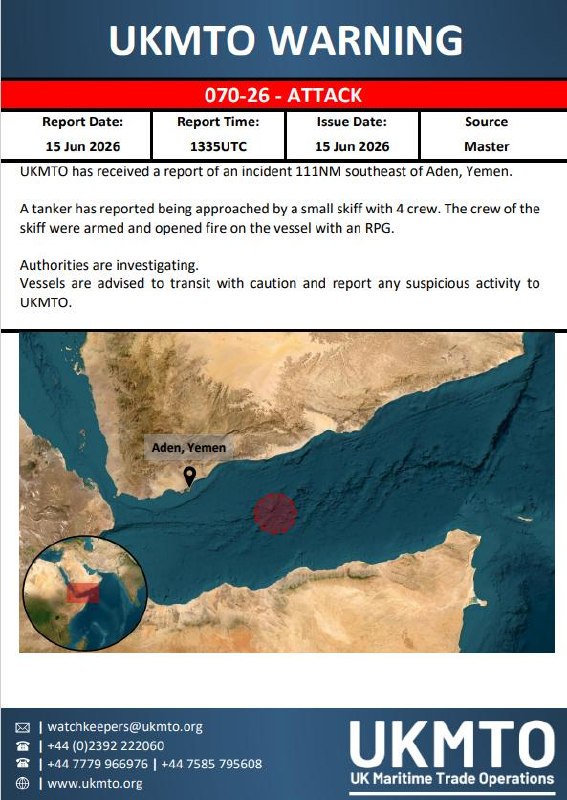 UKMTO WARNING

070-26 - ATTACK

| Report Date: | Report Time: | Issue Date: | Source |
|---|---|---|---|
| 15 Jun 2026 | 1335UTC | 15 Jun 2026 | Master |

UKMTO has received a report of an incident 111NM southeast of Aden, Yemen.

A tanker has reported being approached by a small skiff with 4 crew. The crew of the skiff were armed and opened fire on the vessel with an RPG.

Authorities are investigating.
Vessels are advised to transit with caution and report any suspicious activity to UKMTO.

Aden, Yemen

| watchkeepers@ukmto.org
| +44 (0)2392 222060
| +44 7779 966976 | +44 7585 795608
| www.ukmto.org

UKMTO
UK Maritime Trade Operations